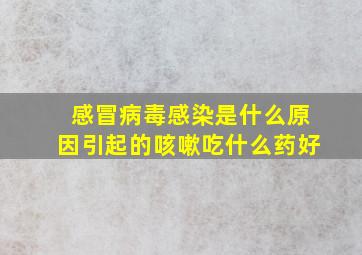 感冒病毒感染是什么原因引起的咳嗽吃什么药好